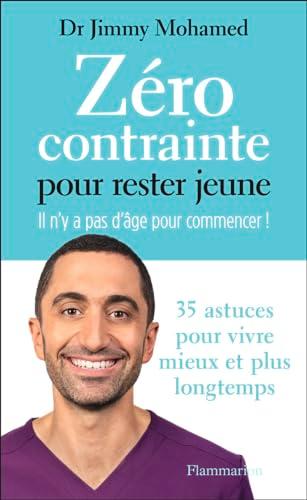 Dr Jimmy Mohamed

Zéro contrainte pour rester jeune

Il n'y a pas d'âge pour commencer !

35 astuces pour vivre mieux et plus longtemps

Flammarion